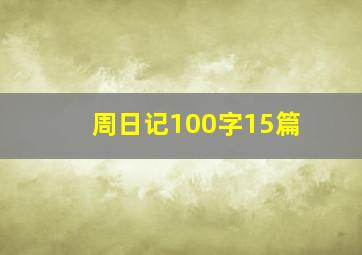 周日记100字15篇